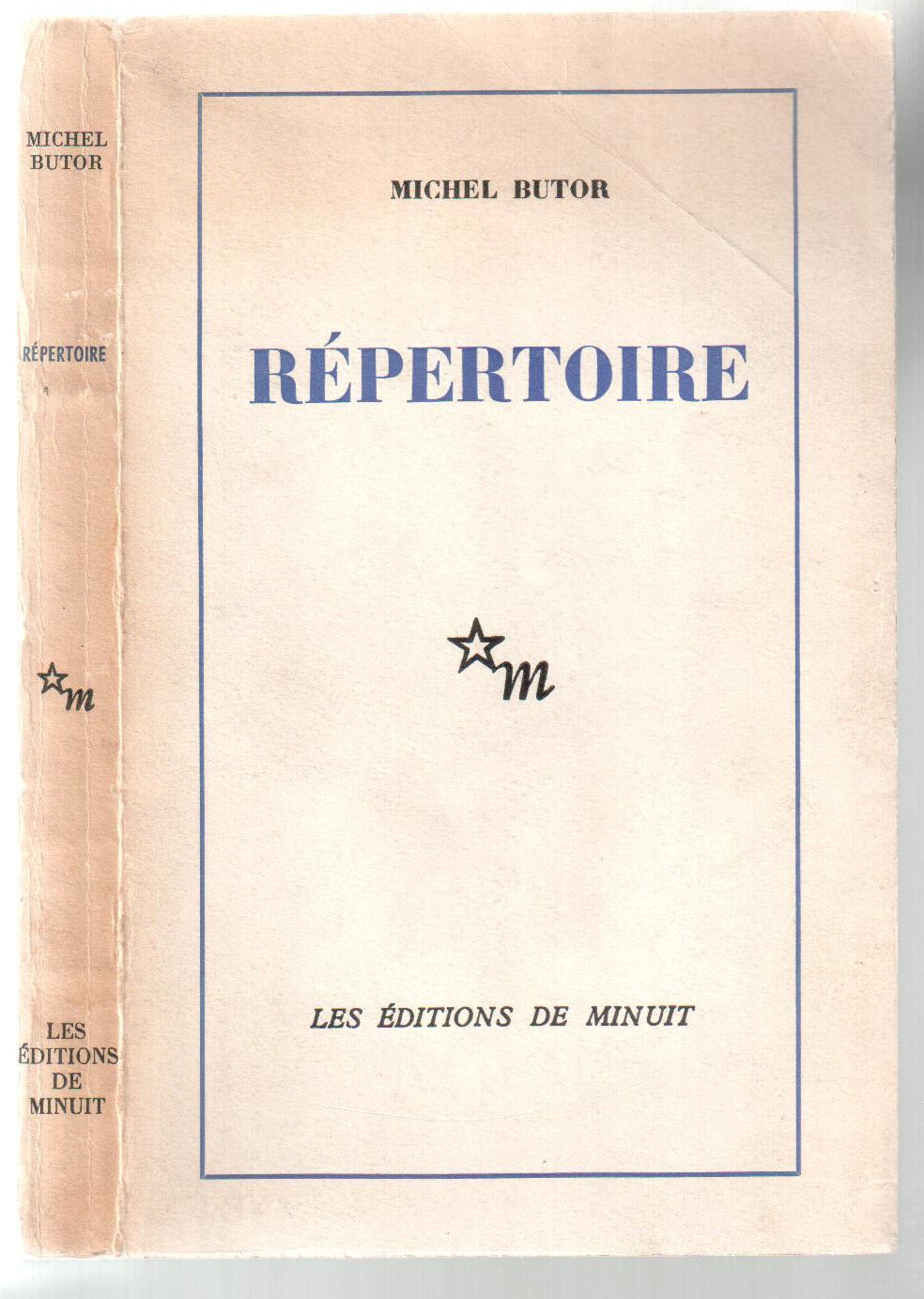 MICHEL BUTOR

RÉPERTOIRE

m

LES ÉDITIONS DE MINUIT

MICHEL BUTOR

RÉPERTOIRE

m

LES ÉDITIONS DE MINUIT